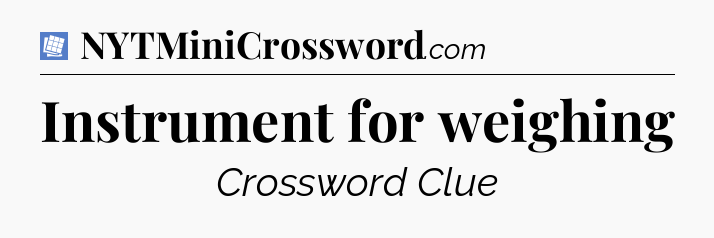 NYTMiniCrossword.com

Instrument for weighing

Crossword Clue